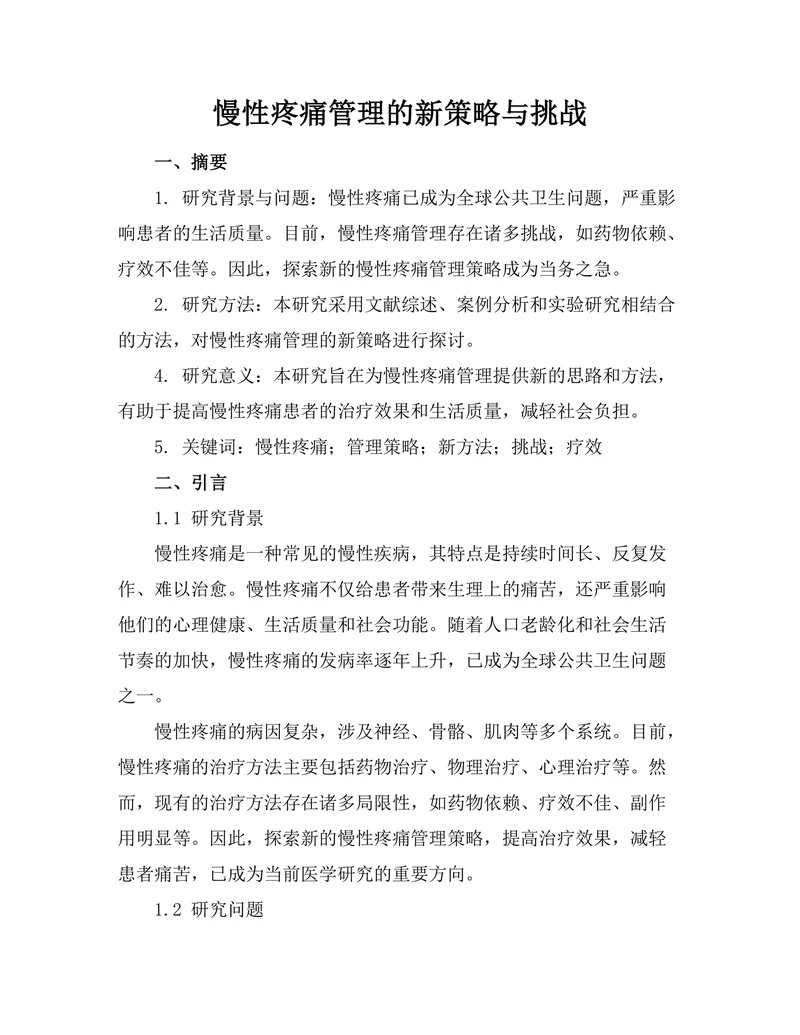 慢性疼痛管理的新策略与挑战

一、摘要

1. 研究背景与问题：慢性疼痛已成为全球公共卫生问题，严重影响患者的生活质量。目前，慢性疼痛管理存在诸多挑战，如药物依赖、疗效不佳等。因此，探索新的慢性疼痛管理策略成为当务之急。

2. 研究方法：本研究采用文献综述、案例分析和实验研究相结合的方法，对慢性疼痛管理的新策略进行探讨。

4. 研究意义：本研究旨在为慢性疼痛管理提供新的思路和方法，有助于提高慢性疼痛患者的治疗效果和生活质量，减轻社会负担。

5. 关键词：慢性疼痛；管理策略；新方法；挑战；疗效

二、引言

1.1 研究背景

慢性疼痛是一种常见的慢性疾病，其特点是持续时间长、反复发作、难以治愈。慢性疼痛不仅给患者带来生理上的痛苦，还严重影响他们的心理健康、生活质量和社会功能。随着人口老龄化和社会生活节奏的加快，慢性疼痛的发病率逐年上升，已成为全球公共卫生问题之一。

慢性疼痛的病因复杂，涉及神经、骨骼、肌肉等多个系统。目前，慢性疼痛的治疗方法主要包括药物治疗、物理治疗、心理治疗等。然而，现有的治疗方法存在诸多局限性，如药物依赖、疗效不佳、副作用明显等。因此，探索新的慢性疼痛管理策略，提高治疗效果，减轻患者痛苦，已成为当前医学研究的重要方向。

1.2 研究问题